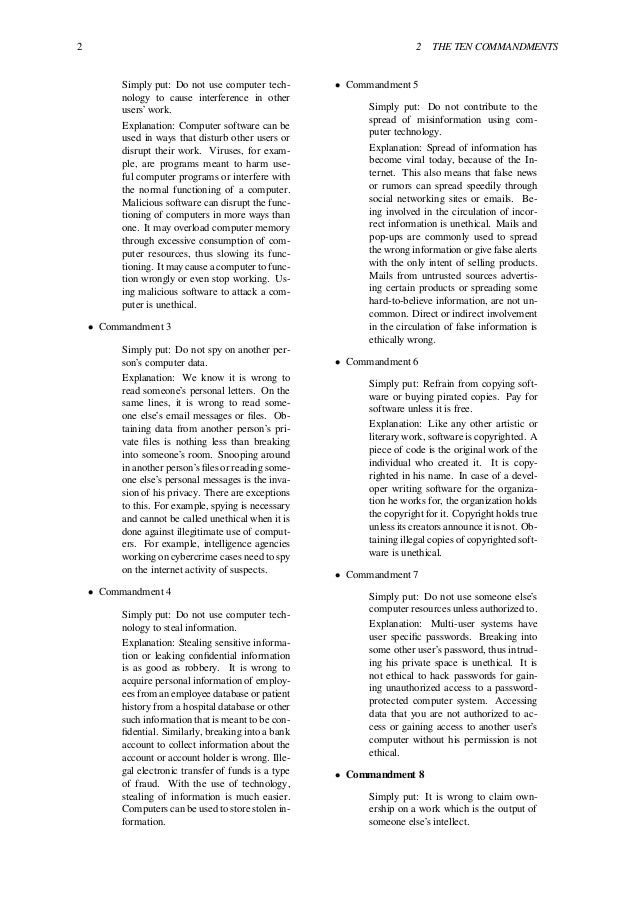 2

2 THE TEN COMMANDMENTS

Simply put: Do not use computer technology to cause interference in other users' work.

Explanation: Computer software can be used in ways that disturb other users or disrupt their work. Viruses, for example, are programs meant to harm useful computer programs or interfere with the normal functioning of a computer. Malicious software can disrupt the functioning of computers in more ways than one. It may overload computer memory through excessive consumption of computer resources, thus slowing its functioning. It may cause a computer to function wrongly or even stop working. Using malicious software to attack a computer is unethical.

• Commandment 3

Simply put: Do not spy on another person's computer data.

Explanation: We know it is wrong to read someone's personal letters. On the same lines, it is wrong to read someone else's email messages or files. Obtaining data from another person's private files is nothing less than breaking into someone's room. Snooping around in another person's files or reading someone else's personal messages is the invasion of his privacy. There are exceptions to this. For example, spying is necessary and cannot be called unethical when it is done against illegitimate use of computers. For example, intelligence agencies working on cybercrime cases need to spy on the internet activity of suspects.

• Commandment 4

Simply put: Do not use computer technology to steal information.

Explanation: Stealing sensitive information or leaking confidential information is as good as robbery. It is wrong to acquire personal information of employees from an employee database or patient history from a hospital database or other such information that is meant to be confidential. Similarly, breaking into a bank account to collect information about the account or account holder is wrong. Illegal electronic transfer of funds is a type of fraud. With the use of technology, stealing of information is much easier. Computers can be used to store stolen information.

• Commandment 5

Simply put: Do not contribute to the spread of misinformation using computer technology.

Explanation: Spread of information has become viral today, because of the Internet. This also means that false news or rumors can spread speedily through social networking sites or emails. Being involved in the circulation of incorrect information is unethical. Mails and pop-ups are commonly used to spread the wrong information or give false alerts with the only intent of selling products. Mails from untrusted sources advertising certain products or spreading some hard-to-believe information, are not uncommon. Direct or indirect involvement in the circulation of false information is ethically wrong.

• Commandment 6

Simply put: Refrain from copying software or buying pirated copies. Pay for software unless it is free.

Explanation: Like any other artistic or literary work, software is copyrighted. A piece of code is the original work of the individual who created it. It is copyrighted in his name. In case of a developer writing software for the organization he works for, the organization holds the copyright for it. Copyright holds true unless its creators announce it is not. Obtaining illegal copies of copyrighted software is unethical.

• Commandment 7

Simply put: Do not use someone else's computer resources unless authorized to.

Explanation: Multi-user systems have user specific passwords. Breaking into some other user's password, thus intruding his private space is unethical. It is not ethical to hack passwords for gaining unauthorized access to a password-protected computer system. Accessing data that you are not authorized to access or gaining access to another user's computer without his permission is not ethical.

• Commandment 8

Simply put: It is wrong to claim ownership on a work which is the output of someone else's intellect.